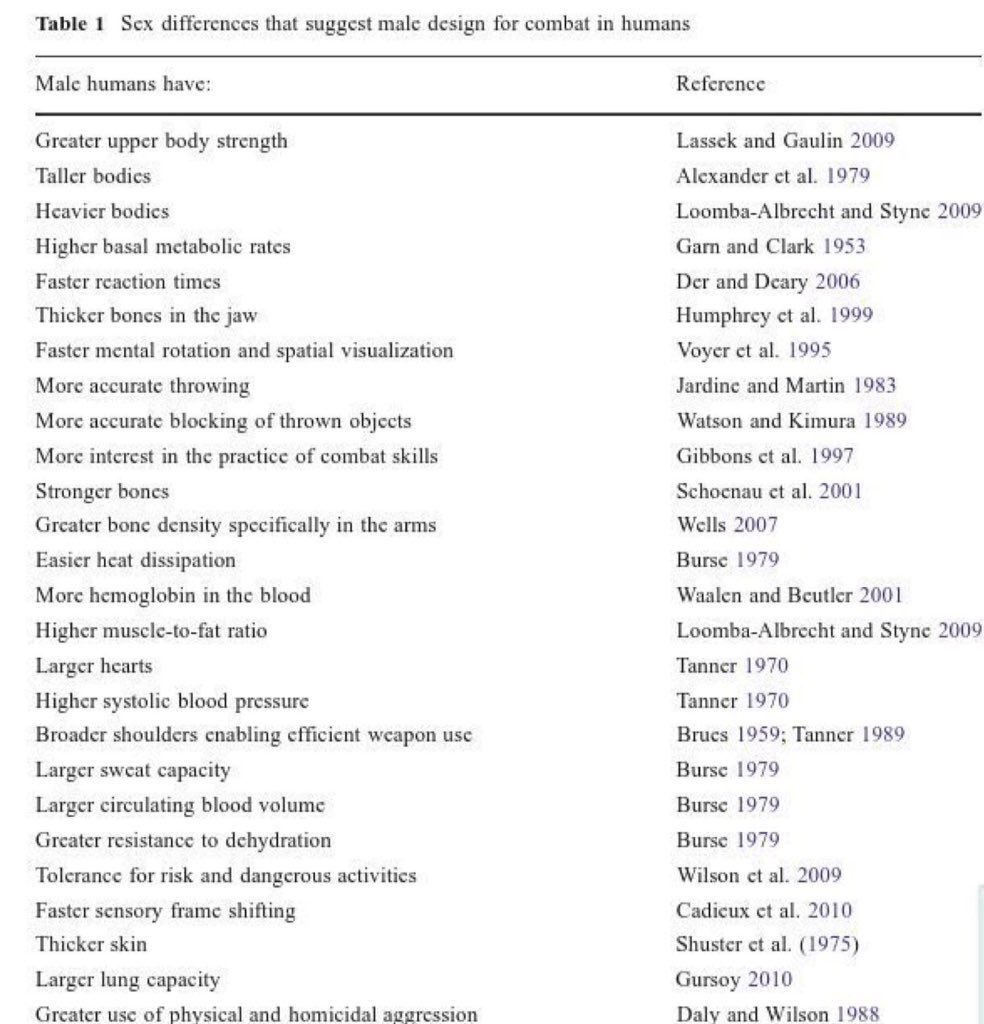 **Table 1** Sex differences that suggest male design for combat in humans

| Male humans have: | Reference |
|---|---|
| Greater upper body strength | Lassek and Gaulin 2009 |
| Taller bodies | Alexander et al. 1979 |
| Heavier bodies | Loomba-Albrecht and Styne 2009 |
| Higher basal metabolic rates | Garn and Clark 1953 |
| Faster reaction times | Der and Deary 2006 |
| Thicker bones in the jaw | Humphrey et al. 1999 |
| Faster mental rotation and spatial visualization | Voyer et al. 1995 |
| More accurate throwing | Jardine and Martin 1983 |
| More accurate blocking of thrown objects | Watson and Kimura 1989 |
| More interest in the practice of combat skills | Gibbons et al. 1997 |
| Stronger bones | Schoenau et al. 2001 |
| Greater bone density specifically in the arms | Wells 2007 |
| Easier heat dissipation | Burse 1979 |
| More hemoglobin in the blood | Waalen and Beutler 2001 |
| Higher muscle-to-fat ratio | Loomba-Albrecht and Styne 2009 |
| Larger hearts | Tanner 1970 |
| Higher systolic blood pressure | Tanner 1970 |
| Broader shoulders enabling efficient weapon use | Brues 1959; Tanner 1989 |
| Larger sweat capacity | Burse 1979 |
| Larger circulating blood volume | Burse 1979 |
| Greater resistance to dehydration | Burse 1979 |
| Tolerance for risk and dangerous activities | Wilson et al. 2009 |
| Faster sensory frame shifting | Cadieux et al. 2010 |
| Thicker skin | Shuster et al. (1975) |
| Larger lung capacity | Gursoy 2010 |
| Greater use of physical and homicidal aggression | Daly and Wilson 1988 |